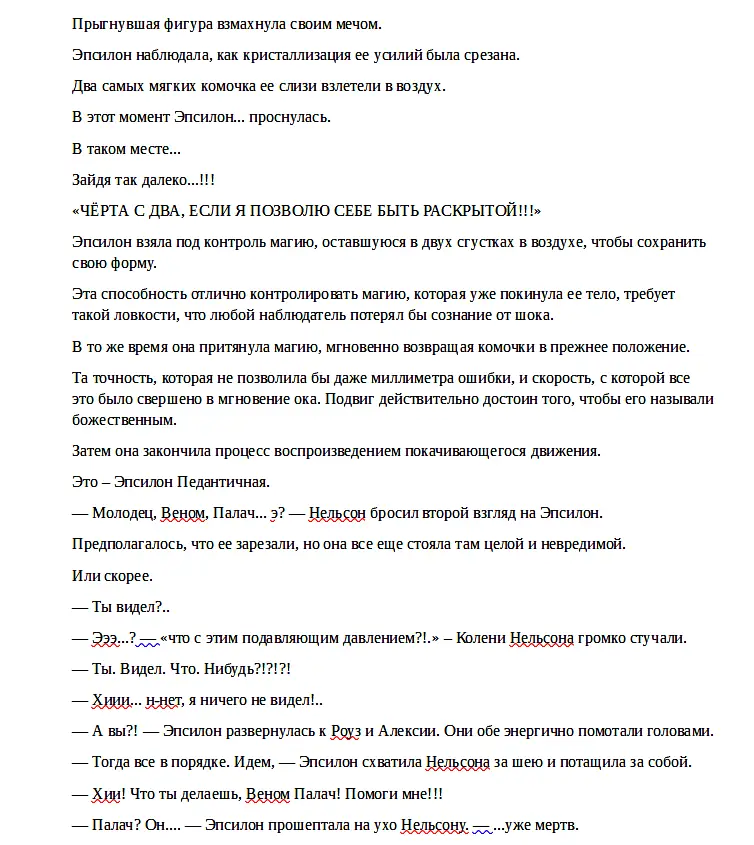 Прыгнувшая фигура взмахнула своим мечом.

Эпсилон наблюдала, как кристаллизация ее усилий была срезана.

Два самых мягких комочка ее слизи взлетели в воздух.

В этот момент Эпсилон... проснулась.

В таком месте...

Зайдя так далеко...!!!

«ЧЁРТА С ДВА, ЕСЛИ Я ПОЗВОЛЮ СЕБЕ БЫТЬ РАСКРЫТОЙ!!!»

Эпсилон взяла под контроль магию, оставшуюся в двух сгустках в воздухе, чтобы сохранить свою форму.

Эта способность отлично контролировать магию, которая уже покинула ее тело, требует такой ловкости, что любой наблюдатель потерял бы сознание от шока.

В то же время она притянула магию, мгновенно возвращая комочки в прежнее положение.

Та точность, которая не позволила бы даже миллиметра ошибки, и скорость, с которой все это было свершено в мгновение ока. Подвиг действительно достоин того, чтобы его называли божественным.

Затем она закончила процесс воспроизведением покачивающегося движения.

Это – Эпсилон Педантичная.

— Молодец, Веном, Палач... э? — Нельсон бросил второй взгляд на Эпсилон.

Предполагалось, что ее зарезали, но она все еще стояла там целой и невредимой.

Или скорее.

— Ты видел?..

— Эээ...? — «что с этим подавляющим давлением?!.» – Колени Нельсона громко стучали.

— Ты. Видел. Что. Нибудь?!?!?!

— Хиии... н-нет, я ничего не видел!..

— А вы?! — Эпсилон развернулась к Роуз и Алексии. Они обе энергично помотали головами.

— Тогда все в порядке. Идем, — Эпсилон схватила Нельсона за шею и потащила за собой.

— Хии! Что ты делаешь, Веном Палач! Помоги мне!!!

— Палач? Он.... — Эпсилон прошептала на ухо Нельсону. — ...уже мертв.